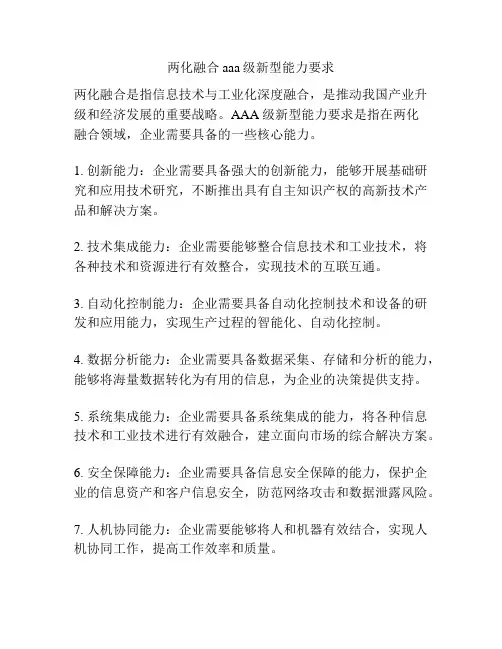 两化融合 aaa 级新型能力要求

两化融合是指信息技术与工业化深度融合，是推动我国产业升级和经济发展的重要战略。AAA 级新型能力要求是指在两化融合领域，企业需要具备的一些核心能力。

1. 创新能力：企业需要具备强大的创新能力，能够开展基础研究和应用技术研究，不断推出具有自主知识产权的高新技术产品和解决方案。

2. 技术集成能力：企业需要能够整合信息技术和工业技术，将各种技术和资源进行有效整合，实现技术的互联互通。

3. 自动化控制能力：企业需要具备自动化控制技术和设备的研发和应用能力，实现生产过程的智能化、自动化控制。

4. 数据分析能力：企业需要具备数据采集、存储和分析的能力，能够将海量数据转化为有用的信息，为企业的决策提供支持。

5. 系统集成能力：企业需要具备系统集成的能力，将各种信息技术和工业技术进行有效融合，建立面向市场的综合解决方案。

6. 安全保障能力：企业需要具备信息安全保障的能力，保护企业的信息资产和客户信息安全，防范网络攻击和数据泄露风险。

7. 人机协同能力：企业需要能够将人和机器有效结合，实现人机协同工作，提高工作效率和质量。